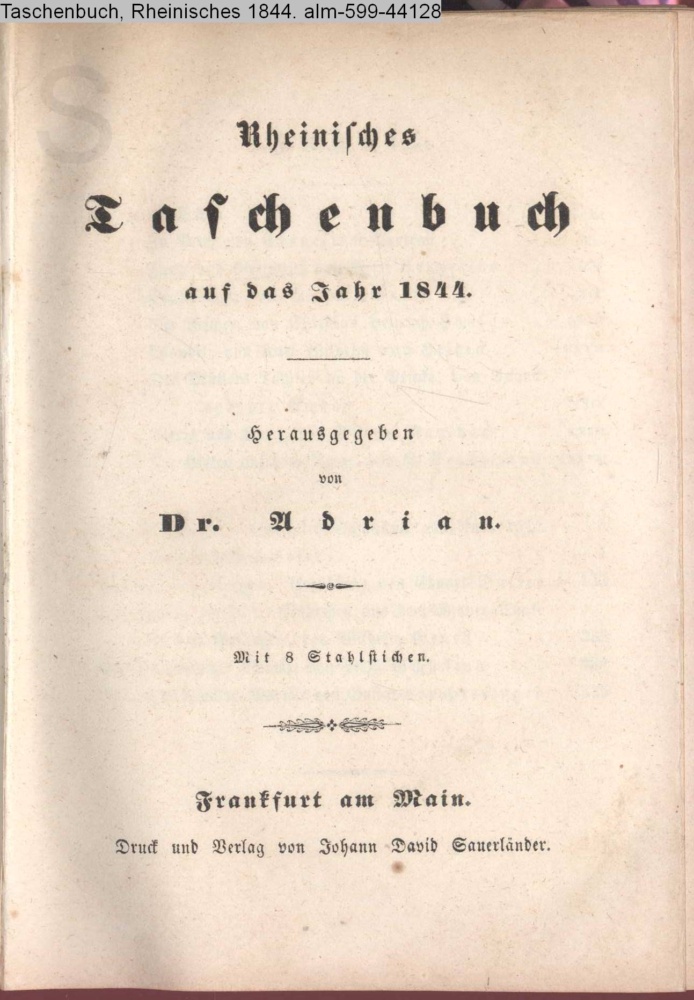 Taschenbuch, Rheinisches 1844. alm-599-44128

Rheinisches

Taschenbuch

auf das Jahr 1844.

Herausgegeben

von

Dr. Adrian.

Mit 8 Stahlstichen.

Frankfurt am Main.

Druck und Verlag von Johann David Sauerländer.